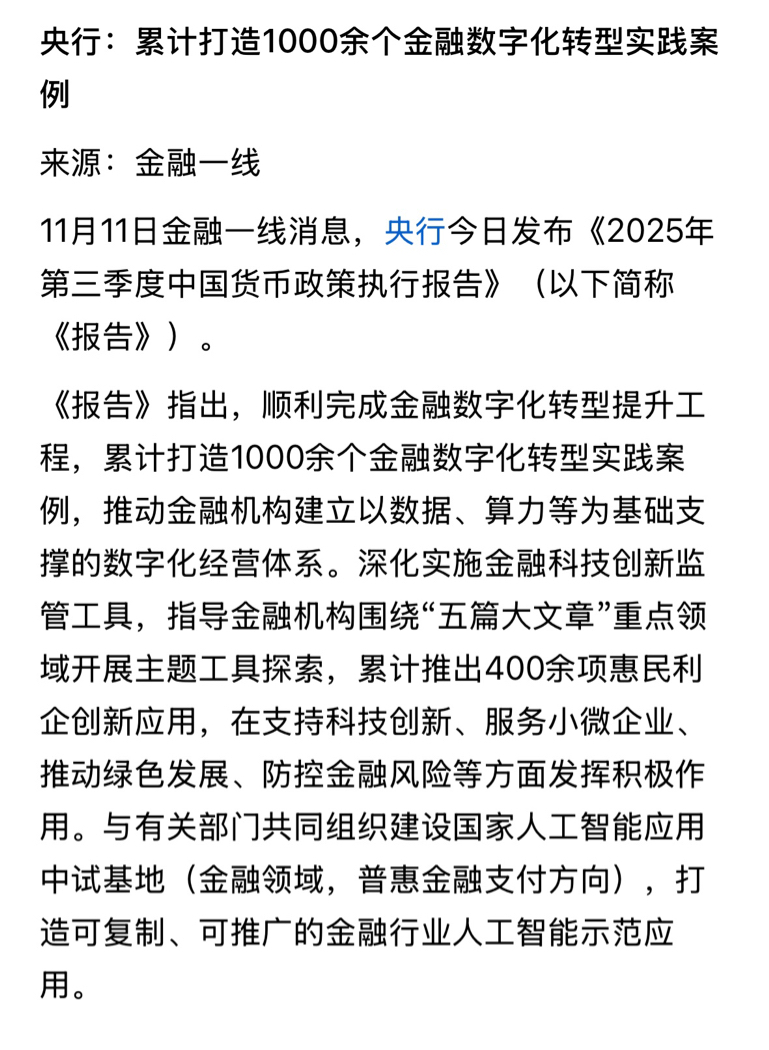 央行：累计打造1000余个金融数字化转型实践案例

来源：金融一线

11月11日金融一线消息，央行今日发布《2025年第三季度中国货币政策执行报告》（以下简称《报告》）。

《报告》指出，顺利完成金融数字化转型提升工程，累计打造1000余个金融数字化转型实践案例，推动金融机构建立以数据、算力等为基础支撑的数字化经营体系。深化实施金融科技创新监管工具，指导金融机构围绕“五篇大文章”重点领域开展主题工具探索，累计推出400余项惠民利企创新应用，在支持科技创新、服务小微企业、推动绿色发展、防控金融风险等方面发挥积极作用。与有关部门共同组织建设国家人工智能应用中试基地（金融领域，普惠金融支付方向），打造可复制、可推广的金融行业人工智能示范应用。